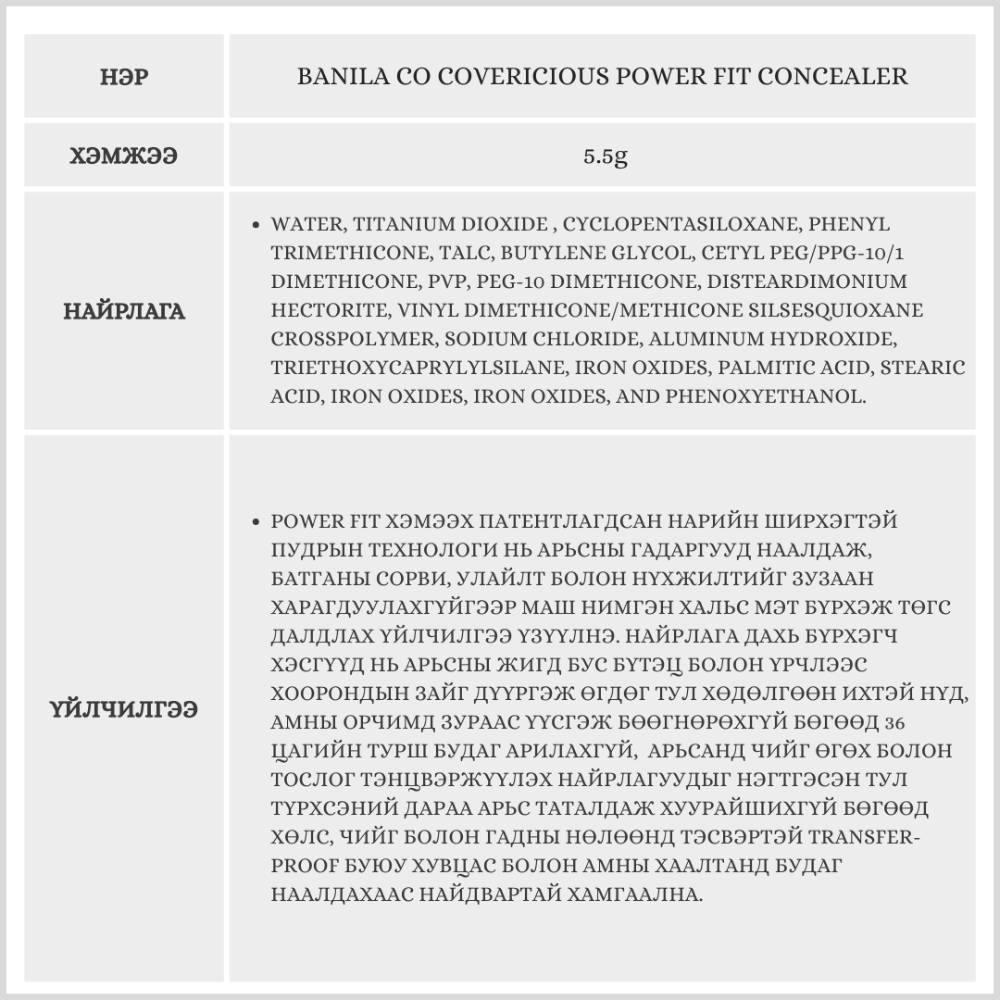 | НЭР | BANILA CO COVERICIOUS POWER FIT CONCEALER |
|---|---|
| ХЭМЖЭЭ | 5.5g |
| НАЙРЛАГА | • WATER, TITANIUM DIOXIDE , CYCLOPENTASILOXANE, PHENYL TRIMETHICONE, TALC, BUTYLENE GLYCOL, CETYL PEG/PPG-10/1 DIMETHICONE, PVP, PEG-10 DIMETHICONE, DISTEARDIMONIUM HECTORITE, VINYL DIMETHICONE/METHICONE SILSESQUIOXANE CROSSPOLYMER, SODIUM CHLORIDE, ALUMINUM HYDROXIDE, TRIETHOXYCAPRYLYLSILANE, IRON OXIDES, PALMITIC ACID, STEARIC ACID, IRON OXIDES, IRON OXIDES, AND PHENOXYETHANOL. |
| ҮЙЛЧИЛГЭЭ | • POWER FIT ХЭМЭЭХ ПАТЕНТЛАГДСАН НАРИЙН ШИРХЭГТЭЙ ПУДРЫН ТЕХНОЛОГИ НЬ АРЬСНЫ ГАДАРГУУД НААЛДАЖ, БАТГАНЫ СОРВИ, УЛАЙЛТ БОЛОН НҮХЖИЛТИЙГ ЗУЗААН ХАРАГДУУЛАХГҮЙГЭЭР МАШ НИМГЭН ХАЛЬС МЭТ БҮРХЭЖ ТӨГС ДАЛДЛАХ ҮЙЛЧИЛГЭЭ ҮЗҮҮЛНЭ. НАЙРЛАГА ДАХЬ БҮРХЭГЧ ХЭСГҮҮД НЬ АРЬСНЫ ЖИГД БУС БҮТЭЦ БОЛОН ҮРЧЛЭЭС ХООРОНДЫН ЗАЙГ ДҮҮРГЭЖ ӨГДӨГ ТУЛ ХӨДӨЛГӨӨН ИХТЭЙ НҮД, АМНЫ ОРЧИМД ЗУРААС ҮҮСГЭЖ БӨӨГНӨРӨХГҮЙ БӨГӨӨД 36 ЦАГИЙН ТУРШ БУДАГ АРИЛАХГҮЙ, АРЬСАНД ЧИЙГ ӨГӨХ БОЛОН ТОСЛОГ ТЭНЦВЭРЖҮҮЛЭХ НАЙРЛАГУУДЫГ НЭГТГЭСЭН ТУЛ ТҮРХСЭНИЙ ДАРАА АРЬС ТАТАЛДАЖ ХУУРАЙШИХГҮЙ БӨГӨӨД ХӨЛС, ЧИЙГ БОЛОН ГАДНЫ НӨЛӨӨНД ТЭСВЭРТЭЙ TRANSFER-PROOF БУЮУ ХУВЦАС БОЛОН АМНЫ ХААЛТАНД БУДАГ НААЛДАХААС НАЙДВАРТАЙ ХАМГААЛНА. |